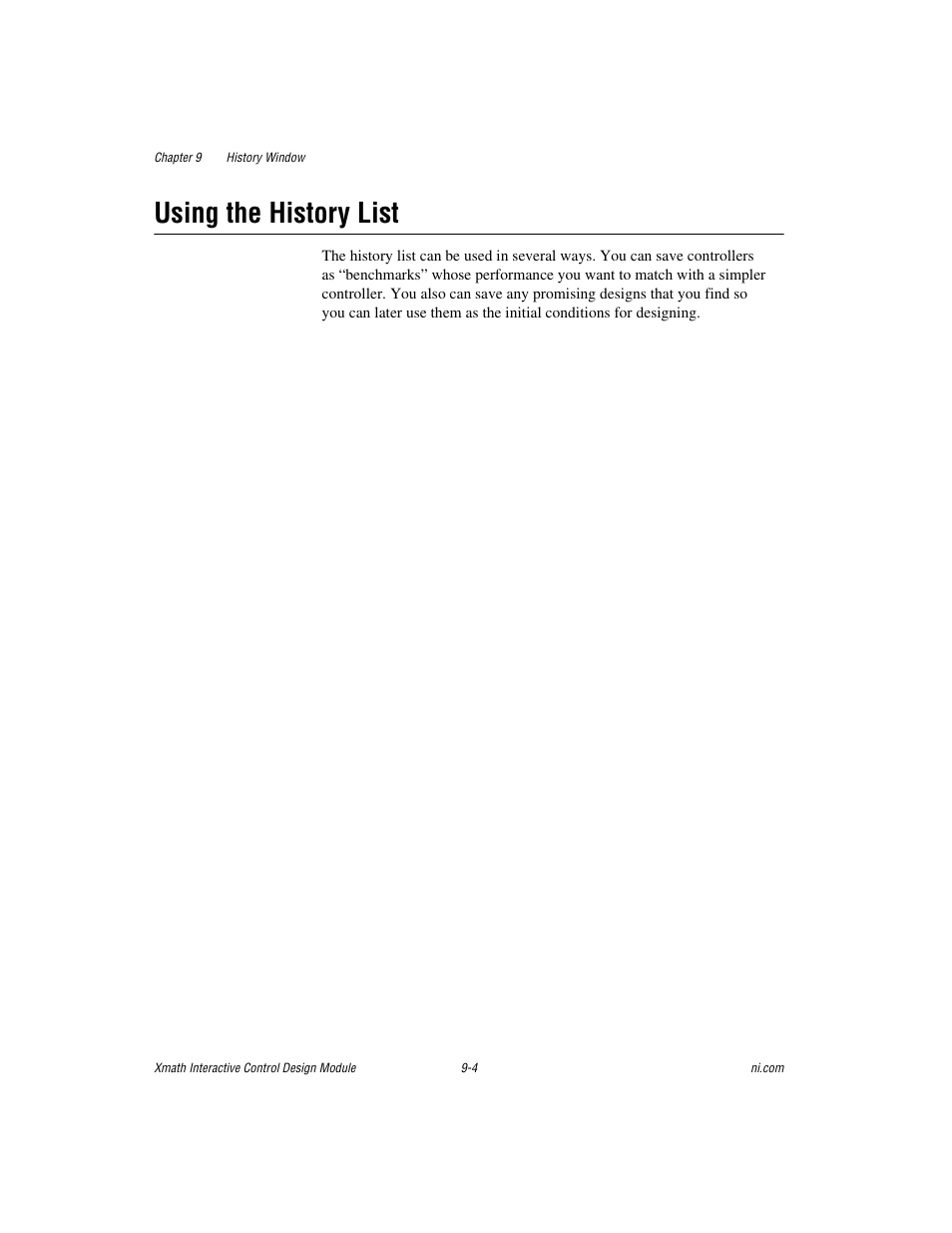 Chapter 9 History Window

Using the History List

The history list can be used in several ways. You can save controllers as “benchmarks” whose performance you want to match with a simpler controller. You also can save any promising designs that you find so you can later use them as the initial conditions for designing.

Xmath Interactive Control Design Module 9-4 ni.com